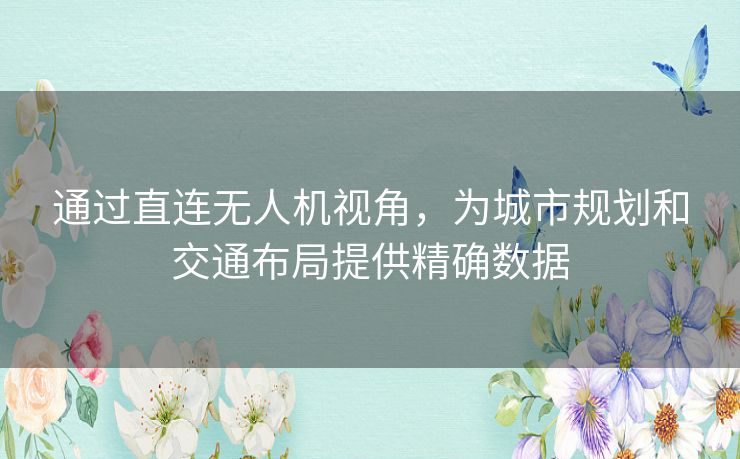 通过直连无人机视角，为城市规划和交通布局提供精确数据